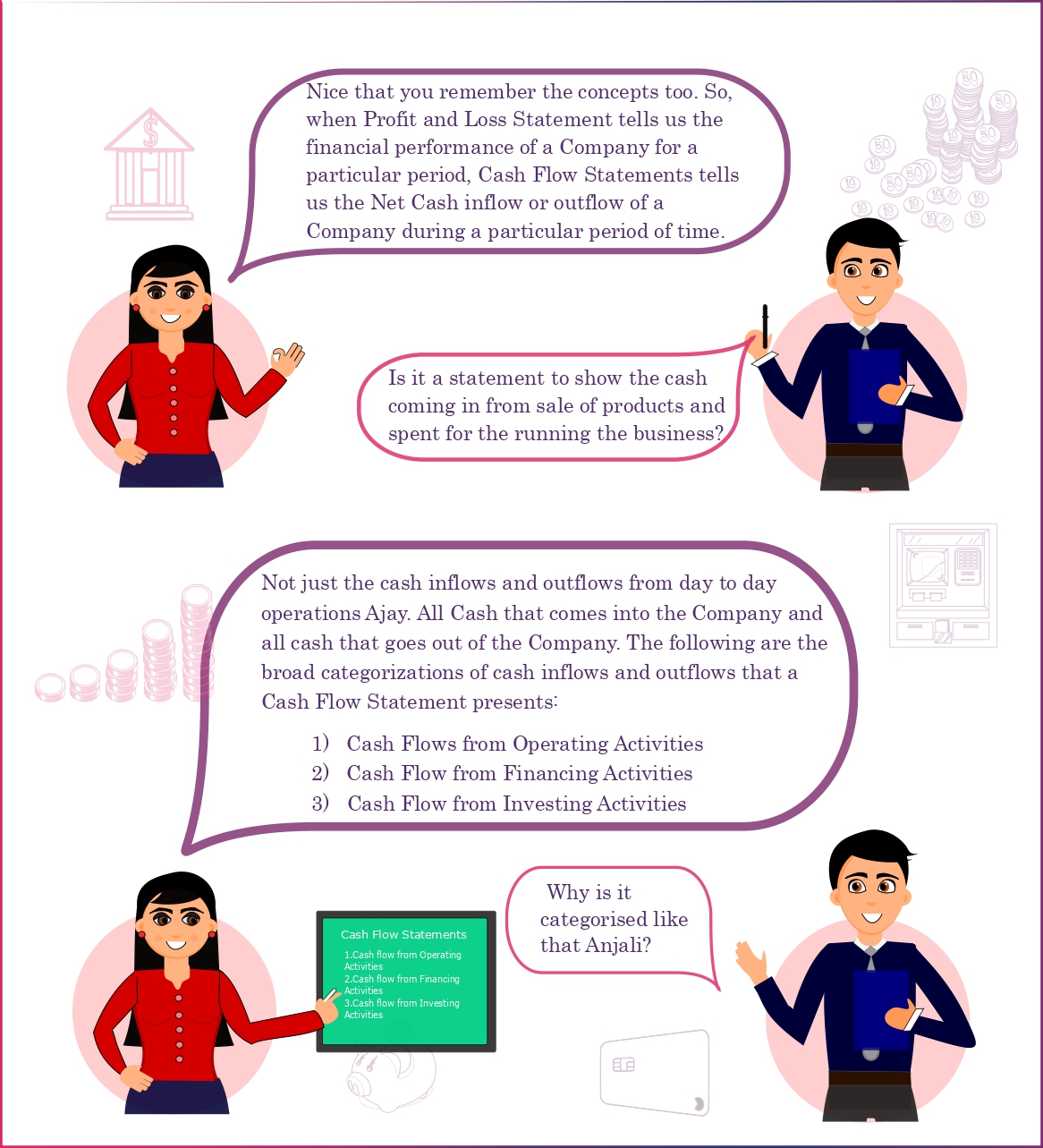 Nice that you remember the concepts too. So, when Profit and Loss Statement tells us the financial performance of a Company for a particular period, Cash Flow Statements tells us the Net Cash inflow or outflow of a Company during a particular period of time.

Is it a statement to show the cash coming in from sale of products and spent for the running the business?

Not just the cash inflows and outflows from day to day operations Ajay. All Cash that comes into the Company and all cash that goes out of the Company. The following are the broad categorizations of cash inflows and outflows that a Cash Flow Statement presents:

1) Cash Flows from Operating Activities
2) Cash Flow from Financing Activities
3) Cash Flow from Investing Activities

Cash Flow Statements
1.Cash flow from Operating Activities
2.Cash flow from Financing Activities
3.Cash flow from Investing Activities

Why is it categorised like that Anjali?